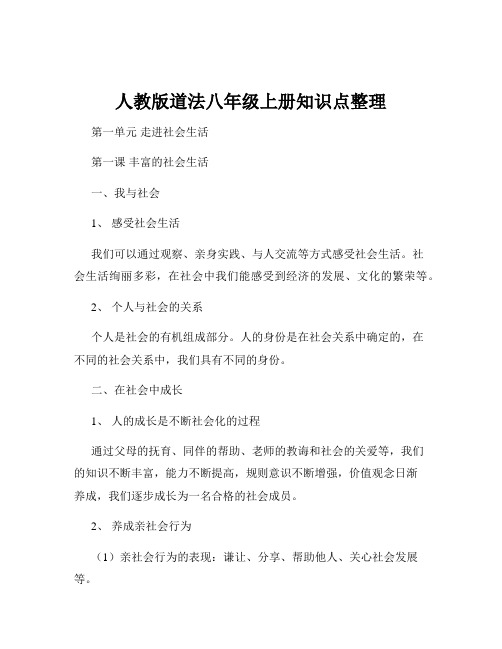 人教版道法八年级上册知识点整理

第一单元 走进社会生活

第一课 丰富的社会生活

一、我与社会

1、 感受社会生活

我们可以通过观察、亲身实践、与人交流等方式感受社会生活。社会生活绚丽多彩，在社会中我们能感受到经济的发展、文化的繁荣等。

2、 个人与社会的关系

个人是社会的有机组成部分。人的身份是在社会关系中确定的，在不同的社会关系中，我们具有不同的身份。

二、在社会中成长

1、 人的成长是不断社会化的过程

通过父母的抚育、同伴的帮助、老师的教诲和社会的关爱等，我们的知识不断丰富，能力不断提高，规则意识不断增强，价值观念日渐养成，我们逐步成长为一名合格的社会成员。

2、 养成亲社会行为

（1）亲社会行为的表现：谦让、分享、帮助他人、关心社会发展等。